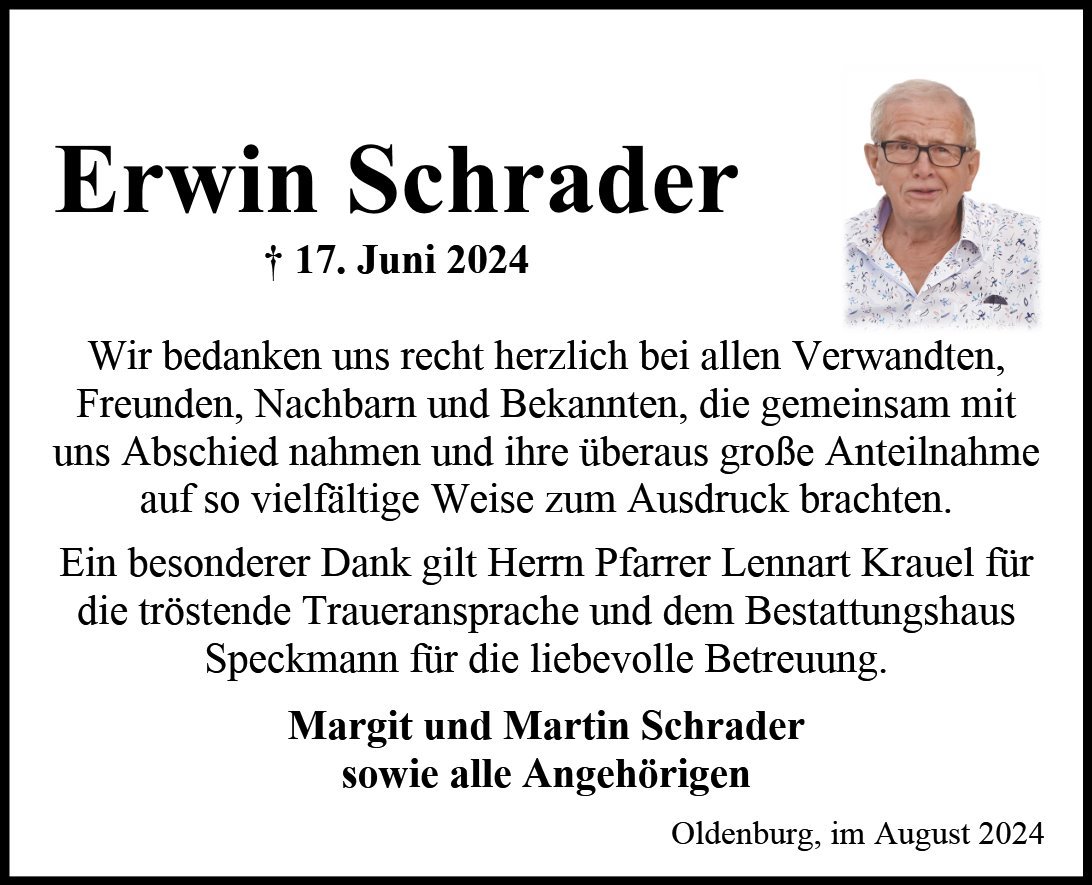 Erwin Schrader

† 17. Juni 2024

Wir bedanken uns recht herzlich bei allen Verwandten, Freunden, Nachbarn und Bekannten, die gemeinsam mit uns Abschied nahmen und ihre überaus große Anteilnahme auf so vielfältige Weise zum Ausdruck brachten.

Ein besonderer Dank gilt Herrn Pfarrer Lennart Krauel für die tröstende Traueransprache und dem Bestattungshaus Speckmann für die liebevolle Betreuung.

Margit und Martin Schrader
sowie alle Angehörigen

Oldenburg, im August 2024